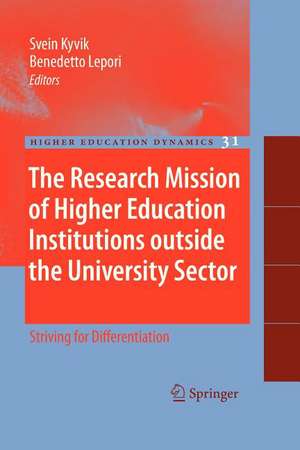 Svein Kyvik
Benedetto Lepori
Editors

HIGHER EDUCATION DYNAMICS 31

The Research Mission of Higher Education Institutions outside the University Sector

Striving for Differentiation

Springer